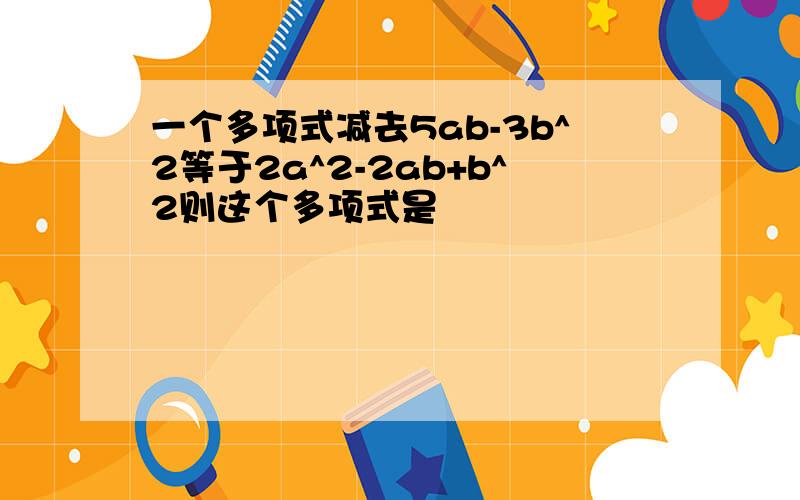 一个多项式减去5ab-3b^2等于2a^2-2ab+b^2则这个多项式是